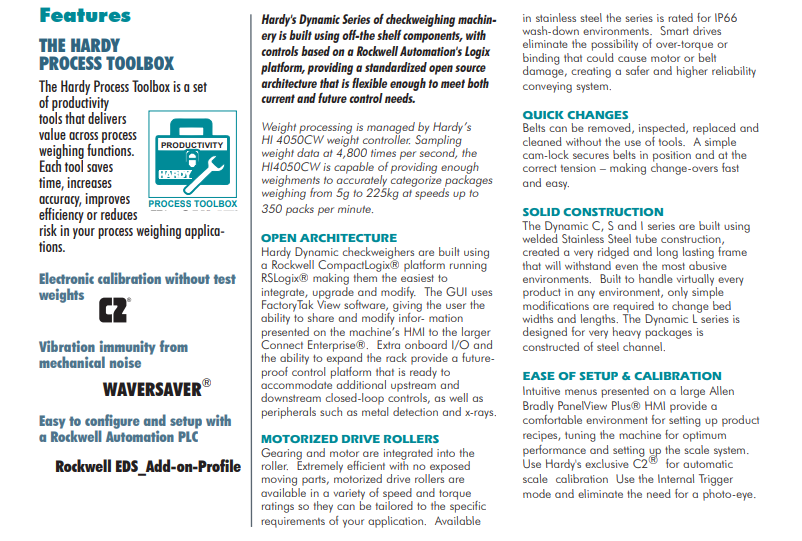 Features

THE HARDY PROCESS TOOLBOX

The Hardy Process Toolbox is a set of productivity tools that delivers value across process weighing functions. Each tool saves time, increases accuracy, improves efficiency or reduces risk in your process weighing applications.

PRODUCTIVITY
HARDY
PROCESS TOOLBOX

Electronic calibration without test weights

C2®

Vibration immunity from mechanical noise

WAVERSAVER®

Easy to configure and setup with a Rockwell Automation PLC

Rockwell EDS_Add-on-Profile

Hardy's Dynamic Series of checkweighing machinery is built using off-the shelf components, with controls based on a Rockwell Automation's Logix platform, providing a standardized open source architecture that is flexible enough to meet both current and future control needs.

Weight processing is managed by Hardy's HI 4050CW weight controller. Sampling weight data at 4,800 times per second, the HI4050CW is capable of providing enough weighments to accurately categorize packages weighing from 5g to 225kg at speeds up to 350 packs per minute.

OPEN ARCHITECTURE
Hardy Dynamic checkweighers are built using a Rockwell CompactLogix® platform running RSLogix® making them the easiest to integrate, upgrade and modify. The GUI uses FactoryTak View software, giving the user the ability to share and modify infor- mation presented on the machine's HMI to the larger Connect Enterprise®. Extra onboard I/O and the ability to expand the rack provide a future-proof control platform that is ready to accommodate additional upstream and downstream closed-loop controls, as well as peripherals such as metal detection and x-rays.

MOTORIZED DRIVE ROLLERS
Gearing and motor are integrated into the roller. Extremely efficient with no exposed moving parts, motorized drive rollers are available in a variety of speed and torque ratings so they can be tailored to the specific requirements of your application. Available in stainless steel the series is rated for IP66 wash-down environments. Smart drives eliminate the possibility of over-torque or binding that could cause motor or belt damage, creating a safer and higher reliability conveying system.

QUICK CHANGES
Belts can be removed, inspected, replaced and cleaned without the use of tools. A simple cam-lock secures belts in position and at the correct tension – making change-overs fast and easy.

SOLID CONSTRUCTION
The Dynamic C, S and I series are built using welded Stainless Steel tube construction, created a very ridged and long lasting frame that will withstand even the most abusive environments. Built to handle virtually every product in any environment, only simple modifications are required to change bed widths and lengths. The Dynamic L series is designed for very heavy packages is constructed of steel channel.

EASE OF SETUP & CALIBRATION
Intuitive menus presented on a large Allen Bradly PanelView Plus® HMI provide a comfortable environment for setting up product recipes, tuning the machine for optimum performance and setting up the scale system. Use Hardy's exclusive C2® for automatic scale calibration Use the Internal Trigger mode and eliminate the need for a photo-eye.